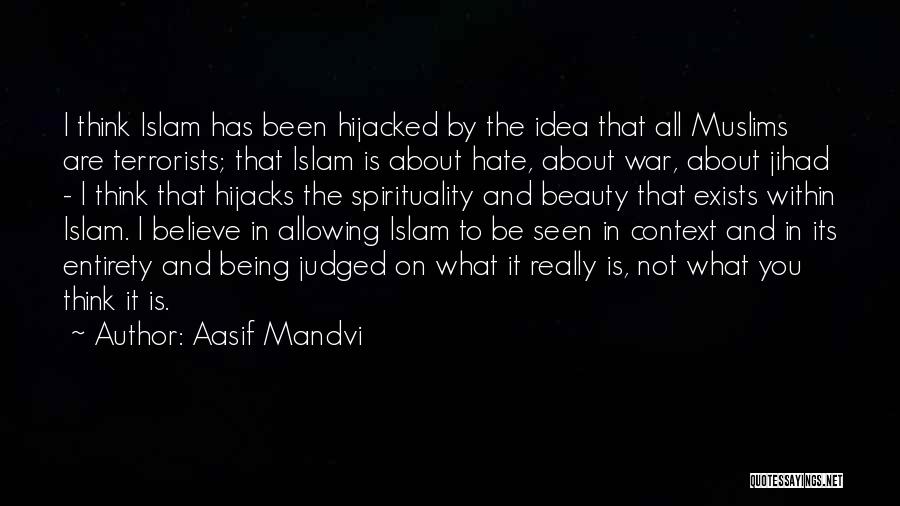 I think Islam has been hijacked by the idea that all Muslims are terrorists; that Islam is about hate, about war, about jihad - I think that hijacks the spirituality and beauty that exists within Islam. I believe in allowing Islam to be seen in context and in its entirety and being judged on what it really is, not what you think it is.

~ Author: Aasif Mandvi

QUOTESSAYINGS.NET